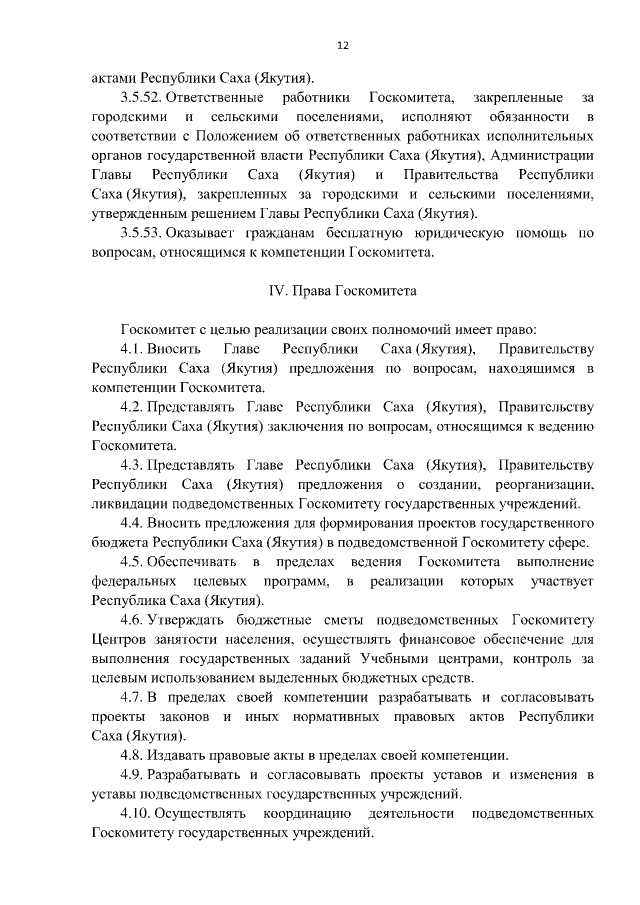 12

актами Республики Саха (Якутия).

3.5.52. Ответственные работники Госкомитета, закрепленные за городскими и сельскими поселениями, исполняют обязанности в соответствии с Положением об ответственных работниках исполнительных органов государственной власти Республики Саха (Якутия), Администрации Главы Республики Саха (Якутия) и Правительства Республики Саха (Якутия), закрепленных за городскими и сельскими поселениями, утвержденным решением Главы Республики Саха (Якутия).

3.5.53. Оказывает гражданам бесплатную юридическую помощь по вопросам, относящимся к компетенции Госкомитета.

IV. Права Госкомитета

Госкомитет с целью реализации своих полномочий имеет право:

4.1. Вносить Главе Республики Саха (Якутия), Правительству Республики Саха (Якутия) предложения по вопросам, находящимся в компетенции Госкомитета.

4.2. Представлять Главе Республики Саха (Якутия), Правительству Республики Саха (Якутия) заключения по вопросам, относящимся к ведению Госкомитета.

4.3. Представлять Главе Республики Саха (Якутия), Правительству Республики Саха (Якутия) предложения о создании, реорганизации, ликвидации подведомственных Госкомитету государственных учреждений.

4.4. Вносить предложения для формирования проектов государственного бюджета Республики Саха (Якутия) в подведомственной Госкомитету сфере.

4.5. Обеспечивать в пределах ведения Госкомитета выполнение федеральных целевых программ, в реализации которых участвует Республика Саха (Якутия).

4.6. Утверждать бюджетные сметы подведомственных Госкомитету Центров занятости населения, осуществлять финансовое обеспечение для выполнения государственных заданий Учебными центрами, контроль за целевым использованием выделенных бюджетных средств.

4.7. В пределах своей компетенции разрабатывать и согласовывать проекты законов и иных нормативных правовых актов Республики Саха (Якутия).

4.8. Издавать правовые акты в пределах своей компетенции.

4.9. Разрабатывать и согласовывать проекты уставов и изменения в уставы подведомственных государственных учреждений.

4.10. Осуществлять координацию деятельности подведомственных Госкомитету государственных учреждений.